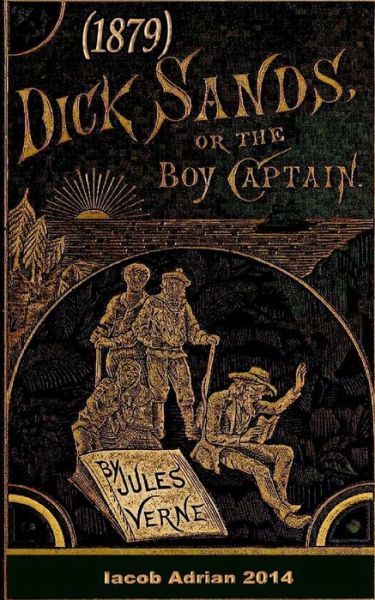 (1879)
DICK SANDS,
OR THE
BOY CAPTAIN.

BY JULES VERNE

Iacob Adrian 2014